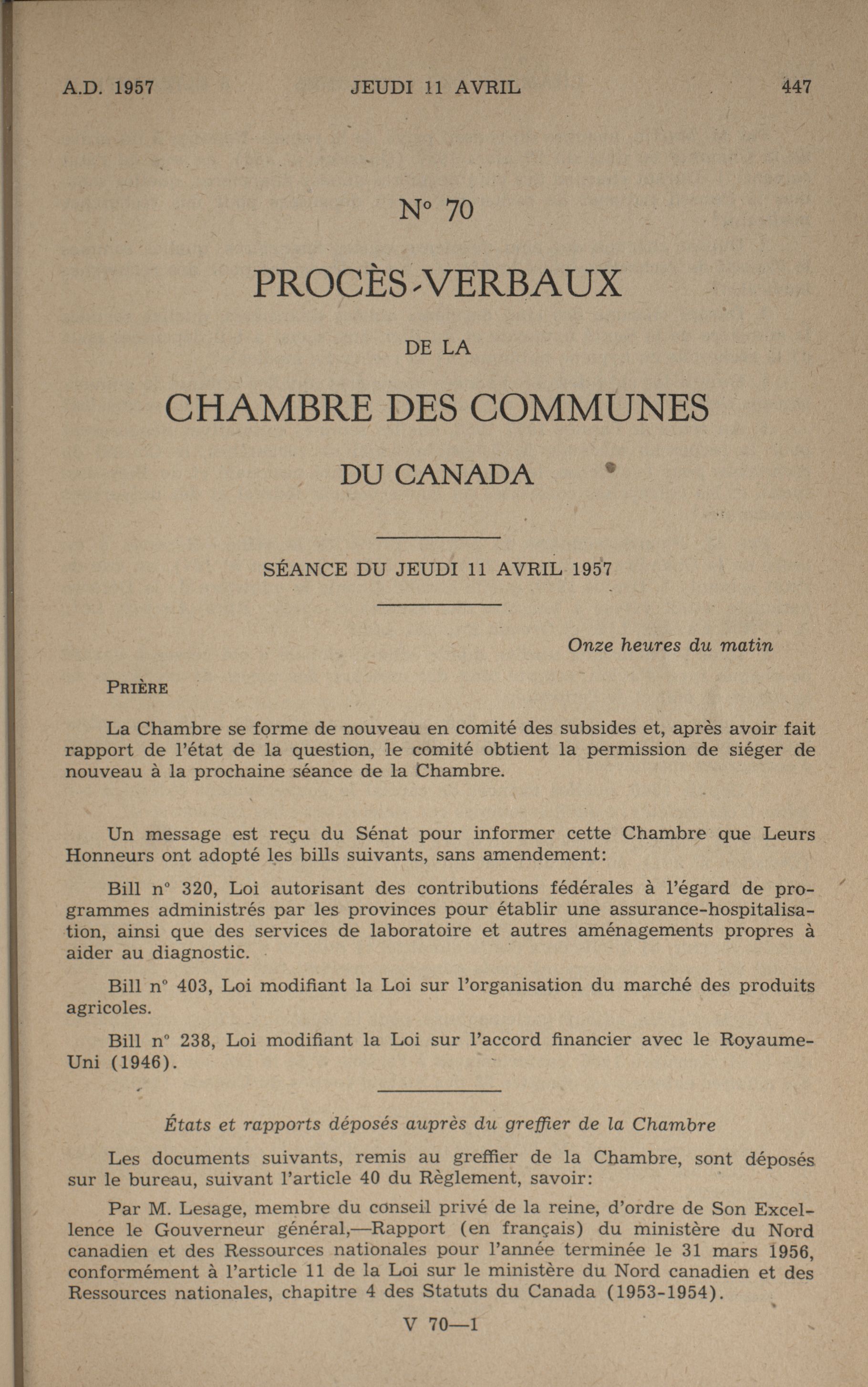 A.D. 1957 JEUDI 11 AVRIL 447

N° 70

PROCÈS-VERBAUX

DE LA

CHAMBRE DES COMMUNES

DU CANADA

SÉANCE DU JEUDI 11 AVRIL 1957

Onze heures du matin

PRIÈRE

La Chambre se forme de nouveau en comité des subsides et, après avoir fait rapport de l'état de la question, le comité obtient la permission de siéger de nouveau à la prochaine séance de la Chambre.

Un message est reçu du Sénat pour informer cette Chambre que Leurs Honneurs ont adopté les bills suivants, sans amendement:

Bill n° 320, Loi autorisant des contributions fédérales à l'égard de programmes administrés par les provinces pour établir une assurance-hospitalisation, ainsi que des services de laboratoire et autres aménagements propres à aider au diagnostic.

Bill n° 403, Loi modifiant la Loi sur l'organisation du marché des produits agricoles.

Bill n° 238, Loi modifiant la Loi sur l'accord financier avec le Royaume-Uni (1946).

États et rapports déposés auprès du greffier de la Chambre

Les documents suivants, remis au greffier de la Chambre, sont déposés sur le bureau, suivant l'article 40 du Règlement, savoir:

Par M. Lesage, membre du conseil privé de la reine, d'ordre de Son Excellence le Gouverneur général,—Rapport (en français) du ministère du Nord canadien et des Ressources nationales pour l'année terminée le 31 mars 1956, conformément à l'article 11 de la Loi sur le ministère du Nord canadien et des Ressources nationales, chapitre 4 des Statuts du Canada (1953-1954).

V 70—1